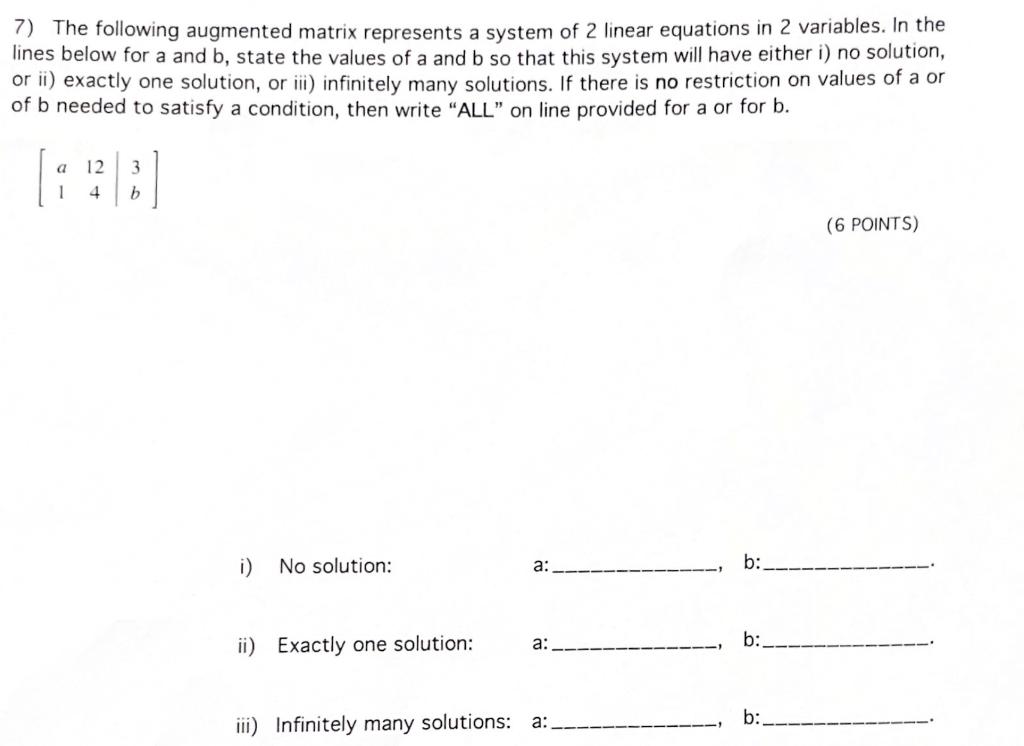 7) The following augmented matrix represents a system of 2 linear equations in 2 variables. In the lines below for a and b, state the values of a and b so that this system will have either i) no solution, or ii) exactly one solution, or iii) infinitely many solutions. If there is no restriction on values of a or of b needed to satisfy a condition, then write "ALL" on line provided for a or for b.

$\left[\begin{array}{cc|c} a & 12 & 3 \\ 1 & 4 & b \end{array}\right]$

(6 POINTS)

i) No solution: a:____, b:____.

ii) Exactly one solution: a:____, b:____.

iii) Infinitely many solutions: a:____, b:____.